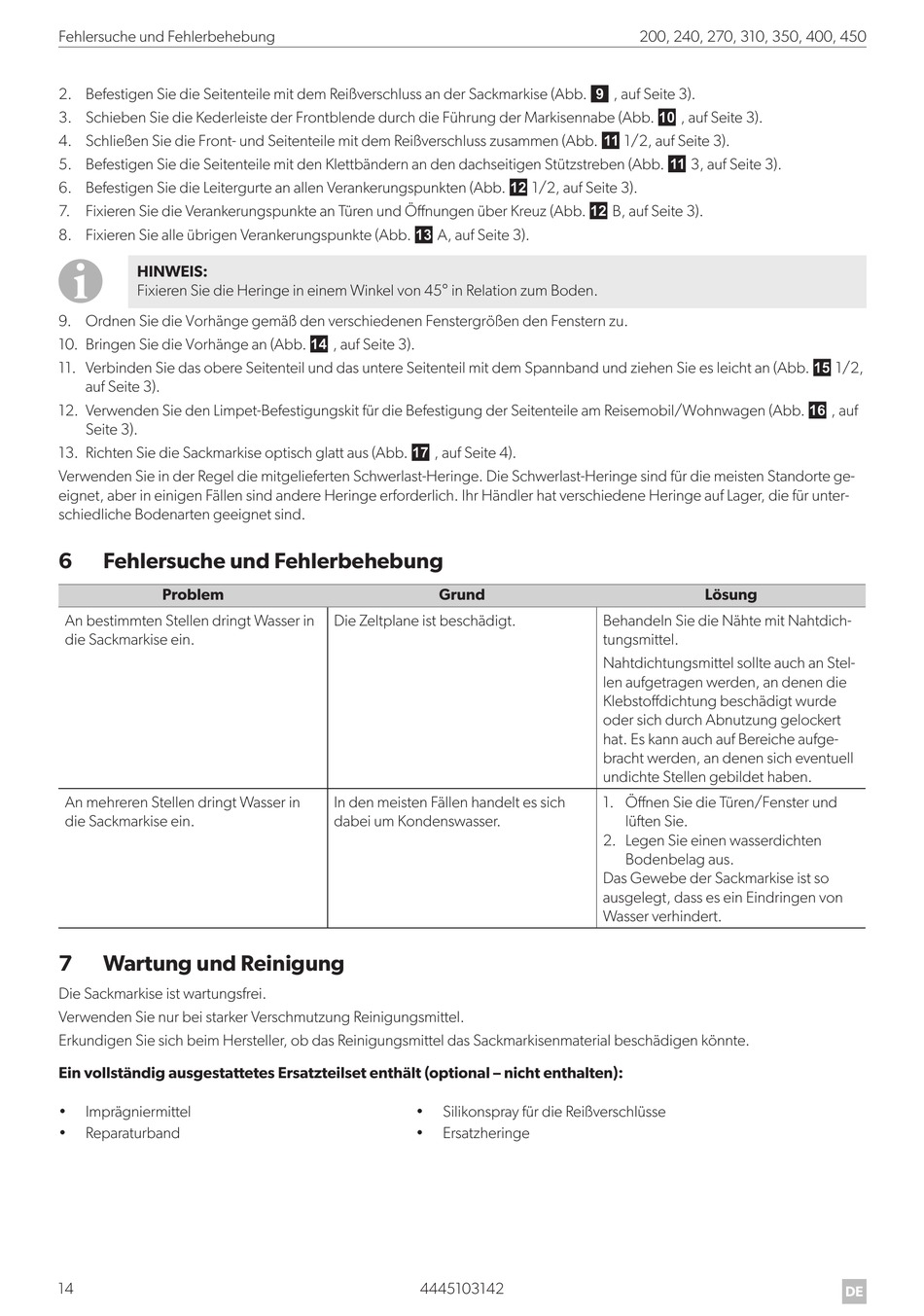 Fehlersuche und Fehlerbehebung

200, 240, 270, 310, 350, 400, 450

2. Befestigen Sie die Seitenteile mit dem Reißverschluss an der Sackmarkise (Abb. 9 , auf Seite 3).
3. Schieben Sie die Kederleiste der Frontblende durch die Führung der Markisennabe (Abb. 10 , auf Seite 3).
4. Schließen Sie die Front- und Seitenteile mit dem Reißverschluss zusammen (Abb. 11 1/2, auf Seite 3).
5. Befestigen Sie die Seitenteile mit den Klettbändern an den dachseitigen Stützstreben (Abb. 11 3, auf Seite 3).
6. Befestigen Sie die Leitergurte an allen Verankerungspunkten (Abb. 12 1/2, auf Seite 3).
7. Fixieren Sie die Verankerungspunkte an Türen und Öffnungen über Kreuz (Abb. 12 B, auf Seite 3).
8. Fixieren Sie alle übrigen Verankerungspunkte (Abb. 13 A, auf Seite 3).

HINWEIS:
Fixieren Sie die Heringe in einem Winkel von 45° in Relation zum Boden.

9. Ordnen Sie die Vorhänge gemäß den verschiedenen Fenstergrößen den Fenstern zu.
10. Bringen Sie die Vorhänge an (Abb. 14 , auf Seite 3).
11. Verbinden Sie das obere Seitenteil und das untere Seitenteil mit dem Spannband und ziehen Sie es leicht an (Abb. 15 1/2, auf Seite 3).
12. Verwenden Sie den Limpet-Befestigungskit für die Befestigung der Seitenteile am Reisemobil/Wohnwagen (Abb. 16 , auf Seite 3).
13. Richten Sie die Sackmarkise optisch glatt aus (Abb. 17 , auf Seite 4).

Verwenden Sie in der Regel die mitgelieferten Schwerlast-Heringe. Die Schwerlast-Heringe sind für die meisten Standorte geeignet, aber in einigen Fällen sind andere Heringe erforderlich. Ihr Händler hat verschiedene Heringe auf Lager, die für unterschiedliche Bodenarten geeignet sind.

6 Fehlersuche und Fehlerbehebung

| Problem | Grund | Lösung |
|---|---|---|
| An bestimmten Stellen dringt Wasser in die Sackmarkise ein. | Die Zeltplane ist beschädigt. | Behandeln Sie die Nähte mit Nahtdichtungsmittel. Nahtdichtungsmittel sollte auch an Stellen aufgetragen werden, an denen die Klebstoffdichtung beschädigt wurde oder sich durch Abnutzung gelockert hat. Es kann auch auf Bereiche aufgebracht werden, an denen sich eventuell undichte Stellen gebildet haben. |
| An mehreren Stellen dringt Wasser in die Sackmarkise ein. | In den meisten Fällen handelt es sich dabei um Kondenswasser. | 1. Öffnen Sie die Türen/Fenster und lüften Sie. 2. Legen Sie einen wasserdichten Bodenbelag aus. Das Gewebe der Sackmarkise ist so ausgelegt, dass es ein Eindringen von Wasser verhindert. |

7 Wartung und Reinigung

Die Sackmarkise ist wartungsfrei.
Verwenden Sie nur bei starker Verschmutzung Reinigungsmittel.
Erkundigen Sie sich beim Hersteller, ob das Reinigungsmittel das Sackmarkisenmaterial beschädigen könnte.

Ein vollständig ausgestattetes Ersatzteilset enthält (optional – nicht enthalten):

• Imprägniermittel
• Reparaturband

• Silikonspray für die Reißverschlüsse
• Ersatzheringe

14

4445103142

DE